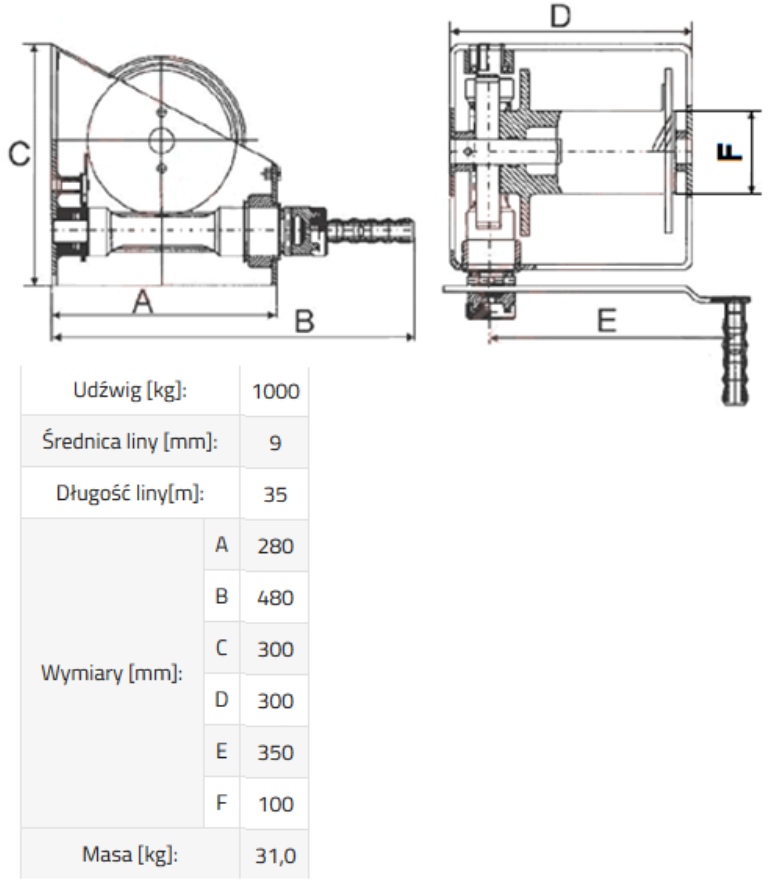 C

A

B

D

F

E

| Udźwig [kg]: | | 1000 |
|---|---|---|
| Średnica liny [mm]: | | 9 |
| Długość liny[m]: | | 35 |
| Wymiary [mm]: | A | 280 |
| | B | 480 |
| | C | 300 |
| | D | 300 |
| | E | 350 |
| | F | 100 |
| Masa [kg]: | | 31,0 |